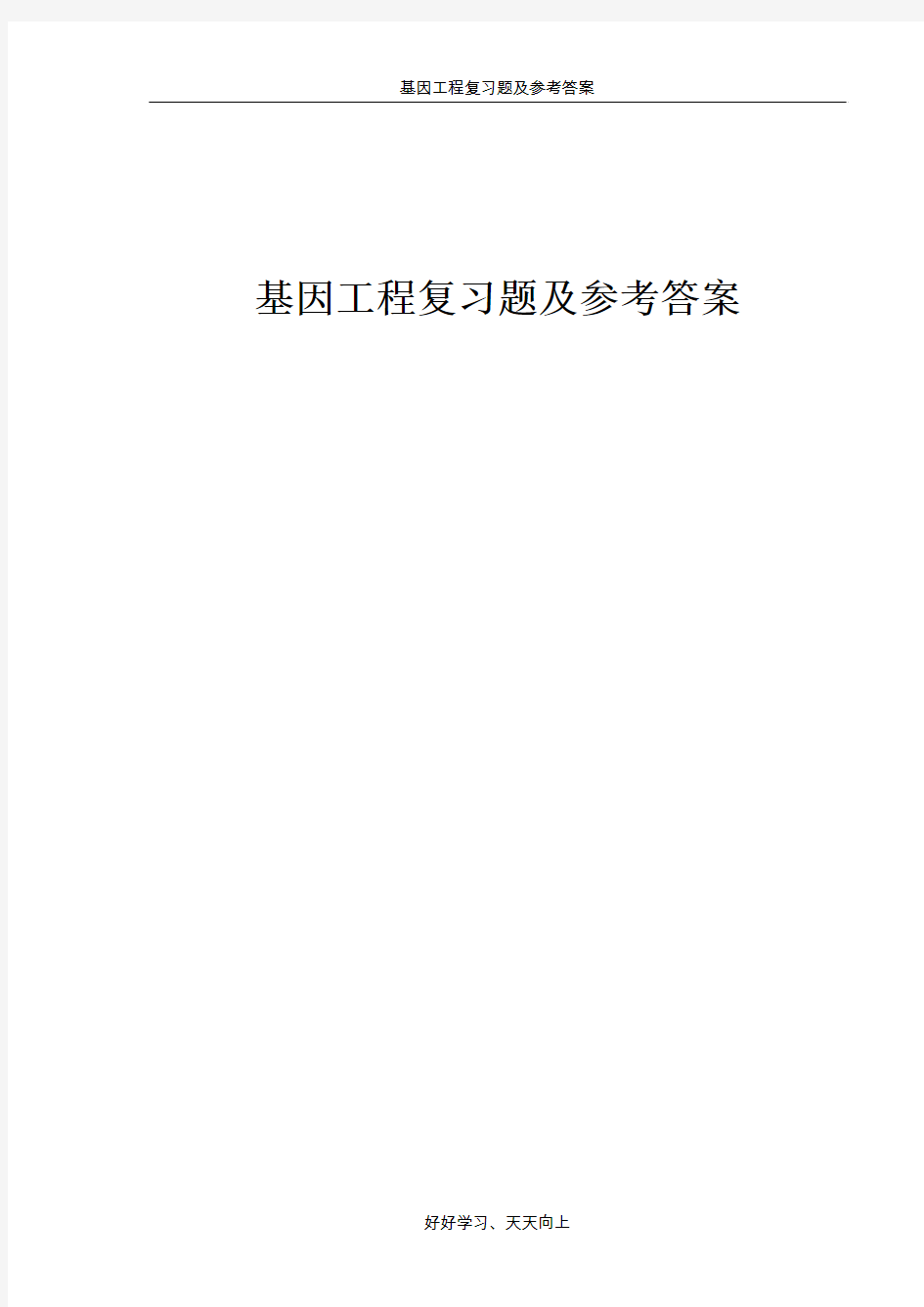 基因工程复习题及参考答案

基因工程复习题及参考答案

好好学习、天天向上